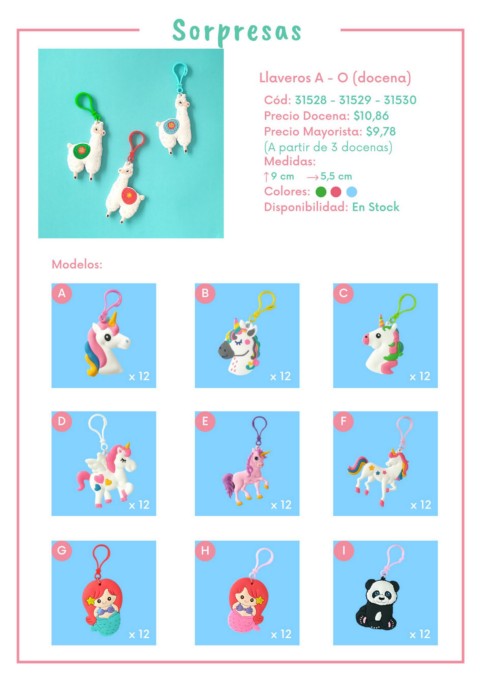 Sorpresas

Llaveros A - O (docena)

Cód: 31528 - 31529 - 31530
Precio Docena: $10,86
Precio Mayorista: $9,78
(A partir de 3 docenas)
Medidas:
↑9 cm →5,5 cm
Colores:
Disponibilidad: En Stock

Modelos:

A
x 12

B
x 12

C
x 12

D
x 12

E
x 12

F
x 12

G
x 12

H
x 12

I
x 12